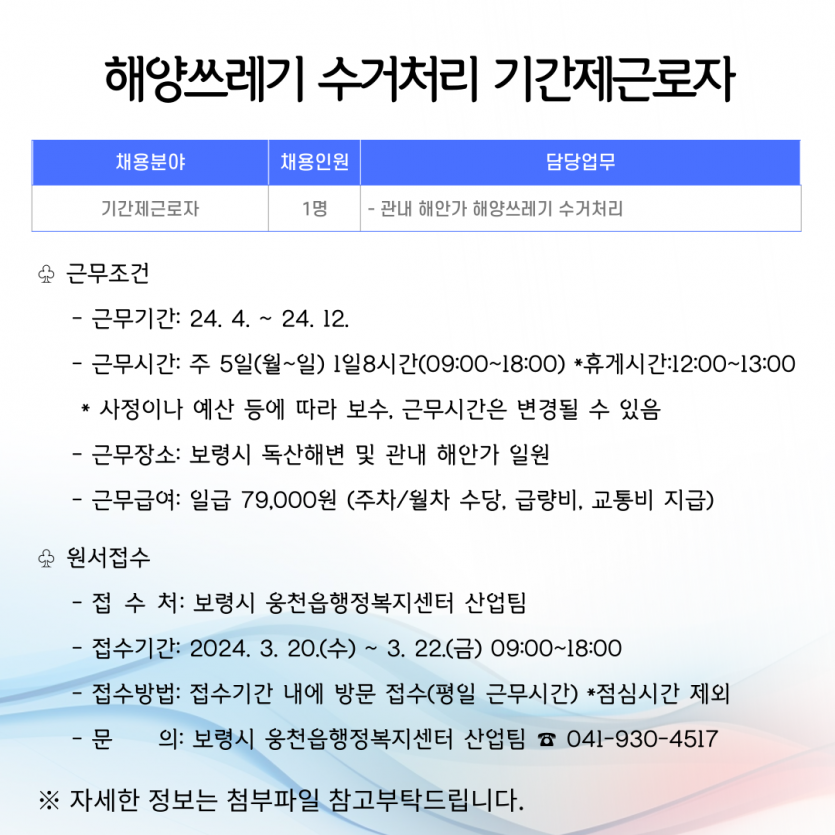 해양쓰레기 수거처리 기간제근로자

| 채용분야 | 채용인원 | 담당업무 |
|---|---|---|
| 기간제근로자 | 1명 | - 관내 해안가 해양쓰레기 수거처리 |

♧ 근무조건

- 근무기간: 24. 4. ~ 24. 12.

- 근무시간: 주 5일(월~일) 1일8시간(09:00~18:00) *휴게시간:12:00~13:00

* 사정이나 예산 등에 따라 보수, 근무시간은 변경될 수 있음

- 근무장소: 보령시 독산해변 및 관내 해안가 일원

- 근무급여: 일급 79,000원 (주차/월차 수당, 급량비, 교통비 지급)

♧ 원서접수

- 접 수 처: 보령시 웅천읍행정복지센터 산업팀

- 접수기간: 2024. 3. 20.(수) ~ 3. 22.(금) 09:00~18:00

- 접수방법: 접수기간 내에 방문 접수(평일 근무시간) *점심시간 제외

- 문 의: 보령시 웅천읍행정복지센터 산업팀 ☎ 041-930-4517

※ 자세한 정보는 첨부파일 참고부탁드립니다.